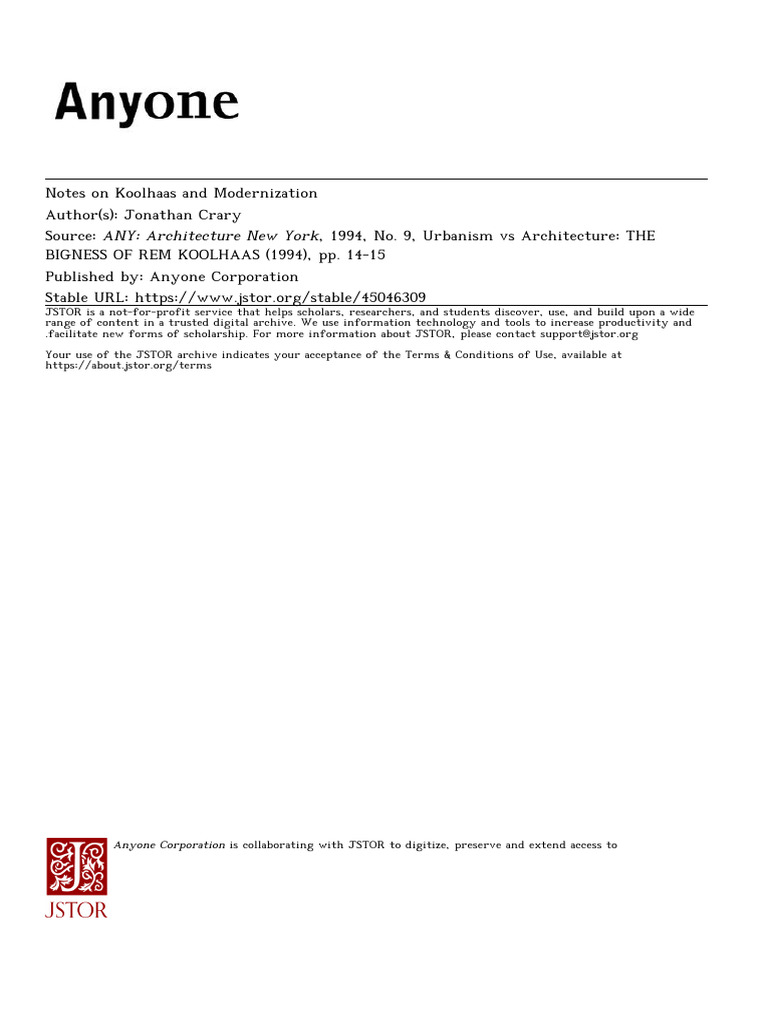 Anyone

Notes on Koolhaas and Modernization
Author(s): Jonathan Crary
Source: ANY: Architecture New York, 1994, No. 9, Urbanism vs Architecture: THE BIGNESS OF REM KOOLHAAS (1994), pp. 14-15
Published by: Anyone Corporation
Stable URL: https://www.jstor.org/stable/45046309

JSTOR is a not-for-profit service that helps scholars, researchers, and students discover, use, and build upon a wide range of content in a trusted digital archive. We use information technology and tools to increase productivity and .facilitate new forms of scholarship. For more information about JSTOR, please contact support@jstor.org

Your use of the JSTOR archive indicates your acceptance of the Terms & Conditions of Use, available at https://about.jstor.org/terms

Anyone Corporation is collaborating with JSTOR to digitize, preserve and extend access to

JSTOR